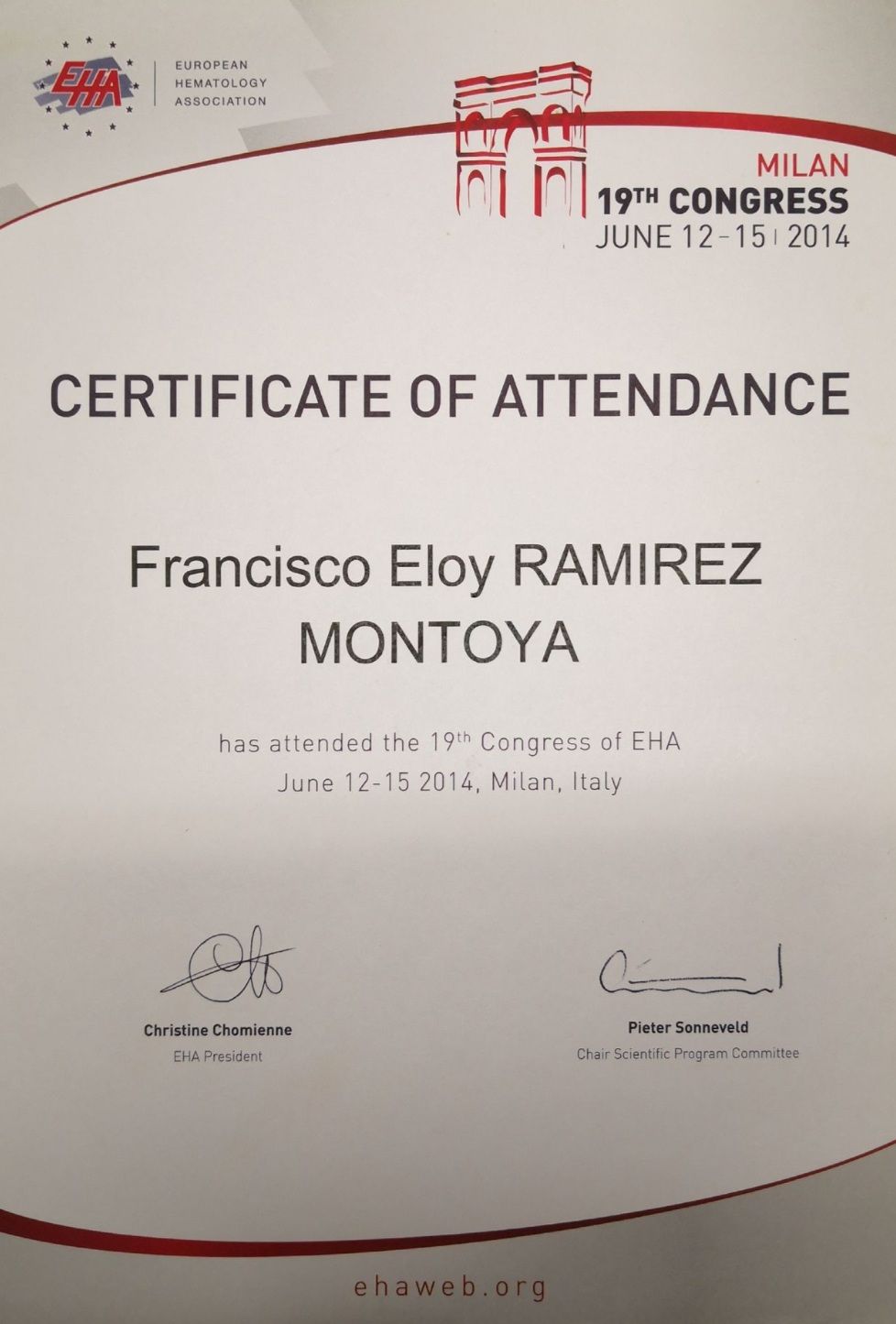 EHA

EUROPEAN
HEMATOLOGY
ASSOCIATION

MILAN
19TH CONGRESS
JUNE 12-15 | 2014

CERTIFICATE OF ATTENDANCE

Francisco Eloy RAMIREZ MONTOYA

has attended the 19th Congress of EHA
June 12-15 2014, Milan, Italy

Christine Chomienne
EHA President

Pieter Sonneveld
Chair Scientific Program Committee

ehaweb.org